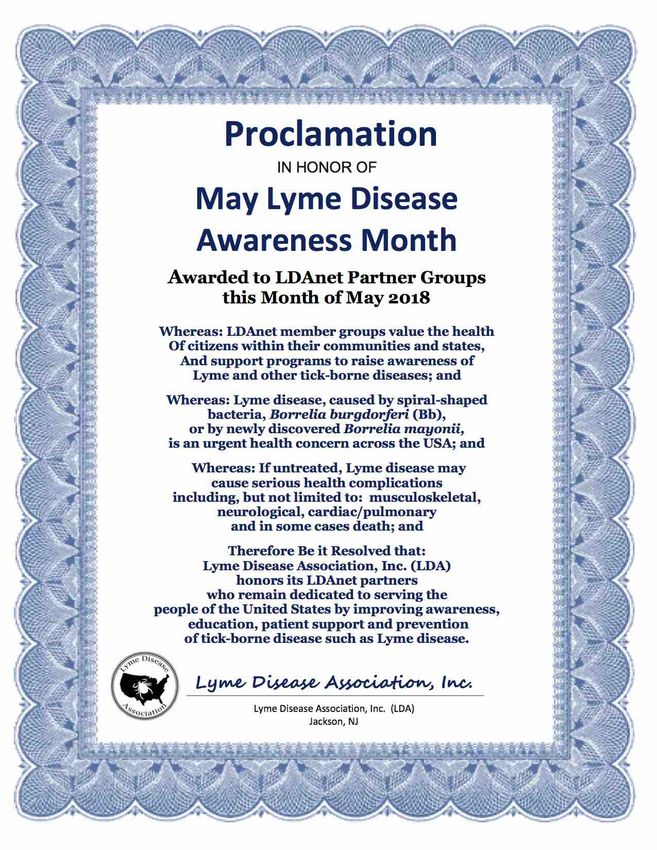 Proclamation

IN HONOR OF

May Lyme Disease Awareness Month

Awarded to LDAnet Partner Groups this Month of May 2018

Whereas: LDAnet member groups value the health Of citizens within their communities and states, And support programs to raise awareness of Lyme and other tick-borne diseases; and

Whereas: Lyme disease, caused by spiral-shaped bacteria, Borrelia burgdorferi (Bb), or by newly discovered Borrelia mayonii, is an urgent health concern across the USA; and

Whereas: If untreated, Lyme disease may cause serious health complications including, but not limited to: musculoskeletal, neurological, cardiac/pulmonary and in some cases death; and

Therefore Be it Resolved that: Lyme Disease Association, Inc. (LDA) honors its LDAnet partners who remain dedicated to serving the people of the United States by improving awareness, education, patient support and prevention of tick-borne disease such as Lyme disease.

Lyme Disease Association

Lyme Disease Association, Inc.

Lyme Disease Association, Inc. (LDA)
Jackson, NJ